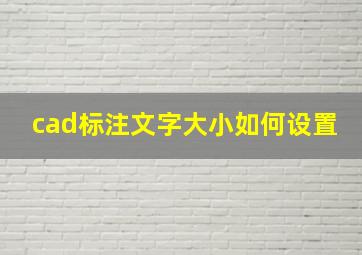 cad标注文字大小如何设置